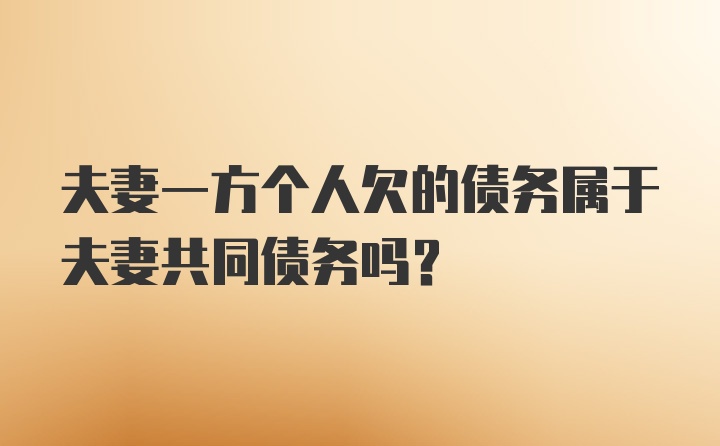 夫妻一方个人欠的债务属于夫妻共同债务吗？